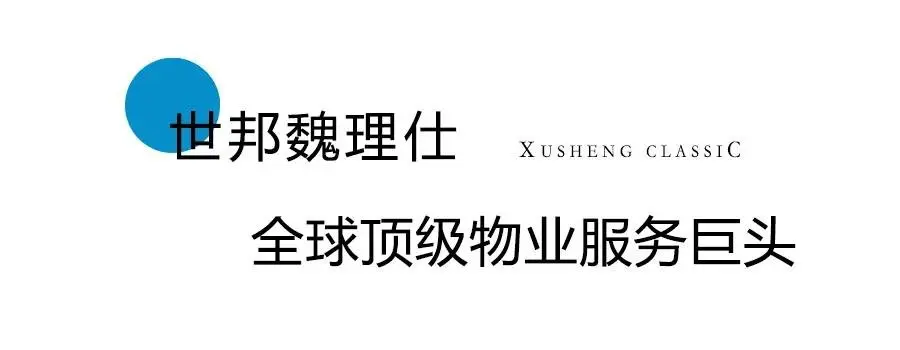 世邦魏理仕

XUSHENG CLASSIC

全球顶级物业服务巨头